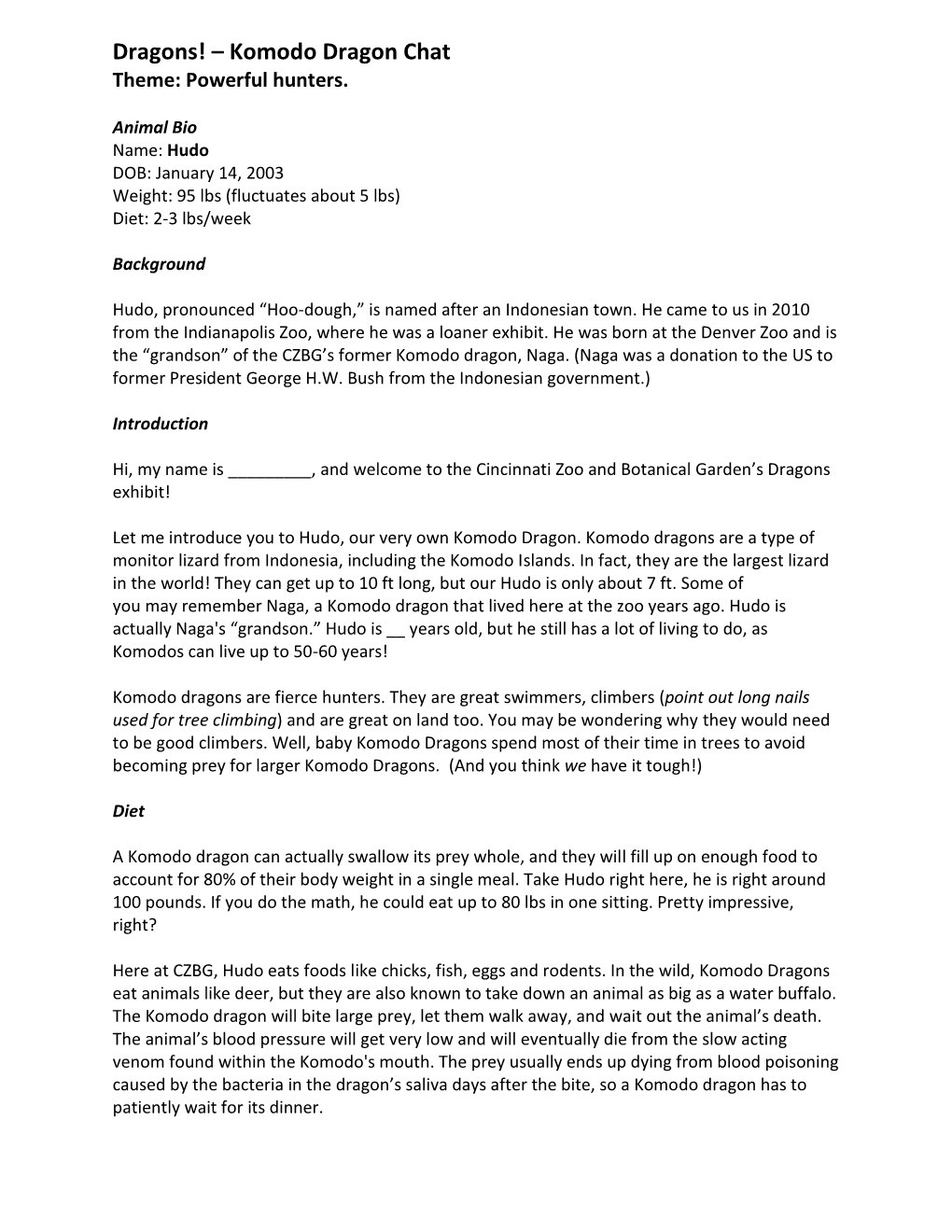 Dragons! – Komodo Dragon Chat
Theme: Powerful hunters.

Animal Bio
Name: Hudo
DOB: January 14, 2003
Weight: 95 lbs (fluctuates about 5 lbs)
Diet: 2-3 lbs/week

Background

Hudo, pronounced “Hoo-dough,” is named after an Indonesian town. He came to us in 2010 from the Indianapolis Zoo, where he was a loaner exhibit. He was born at the Denver Zoo and is the “grandson” of the CZBG’s former Komodo dragon, Naga. (Naga was a donation to the US to former President George H.W. Bush from the Indonesian government.)

Introduction

Hi, my name is _________, and welcome to the Cincinnati Zoo and Botanical Garden’s Dragons exhibit!

Let me introduce you to Hudo, our very own Komodo Dragon. Komodo dragons are a type of monitor lizard from Indonesia, including the Komodo Islands. In fact, they are the largest lizard in the world! They can get up to 10 ft long, but our Hudo is only about 7 ft. Some of you may remember Naga, a Komodo dragon that lived here at the zoo years ago. Hudo is actually Naga's “grandson.” Hudo is __ years old, but he still has a lot of living to do, as Komodos can live up to 50-60 years!

Komodo dragons are fierce hunters. They are great swimmers, climbers (point out long nails used for tree climbing) and are great on land too. You may be wondering why they would need to be good climbers. Well, baby Komodo Dragons spend most of their time in trees to avoid becoming prey for larger Komodo Dragons. (And you think we have it tough!)

Diet

A Komodo dragon can actually swallow its prey whole, and they will fill up on enough food to account for 80% of their body weight in a single meal. Take Hudo right here, he is right around 100 pounds. If you do the math, he could eat up to 80 lbs in one sitting. Pretty impressive, right?

Here at CZBG, Hudo eats foods like chicks, fish, eggs and rodents. In the wild, Komodo Dragons eat animals like deer, but they are also known to take down an animal as big as a water buffalo. The Komodo dragon will bite large prey, let them walk away, and wait out the animal’s death. The animal’s blood pressure will get very low and will eventually die from the slow acting venom found within the Komodo's mouth. The prey usually ends up dying from blood poisoning caused by the bacteria in the dragon’s saliva days after the bite, so a Komodo dragon has to patiently wait for its dinner.